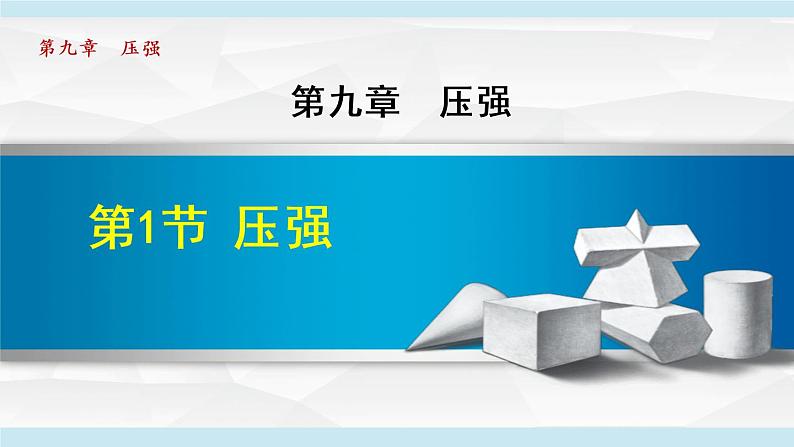 第九章　压强

第九章　压强

第1节 压强